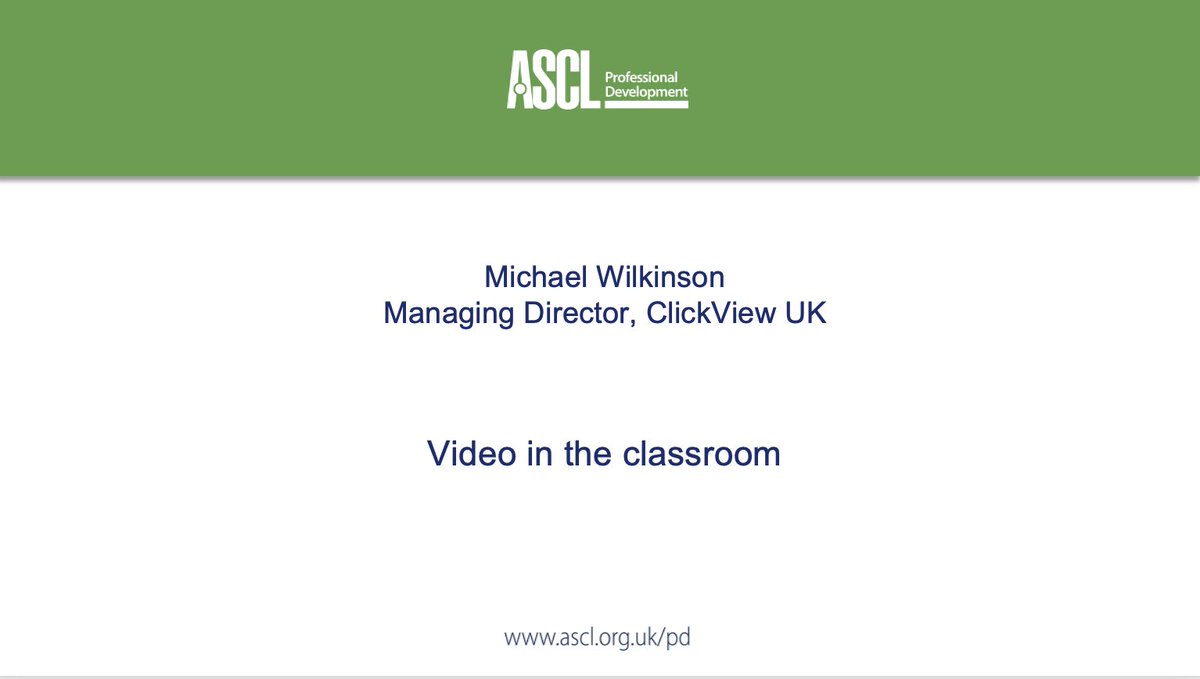 ASCL Professional Development

Michael Wilkinson
Managing Director, ClickView UK

Video in the classroom

www.ascl.org.uk/pd